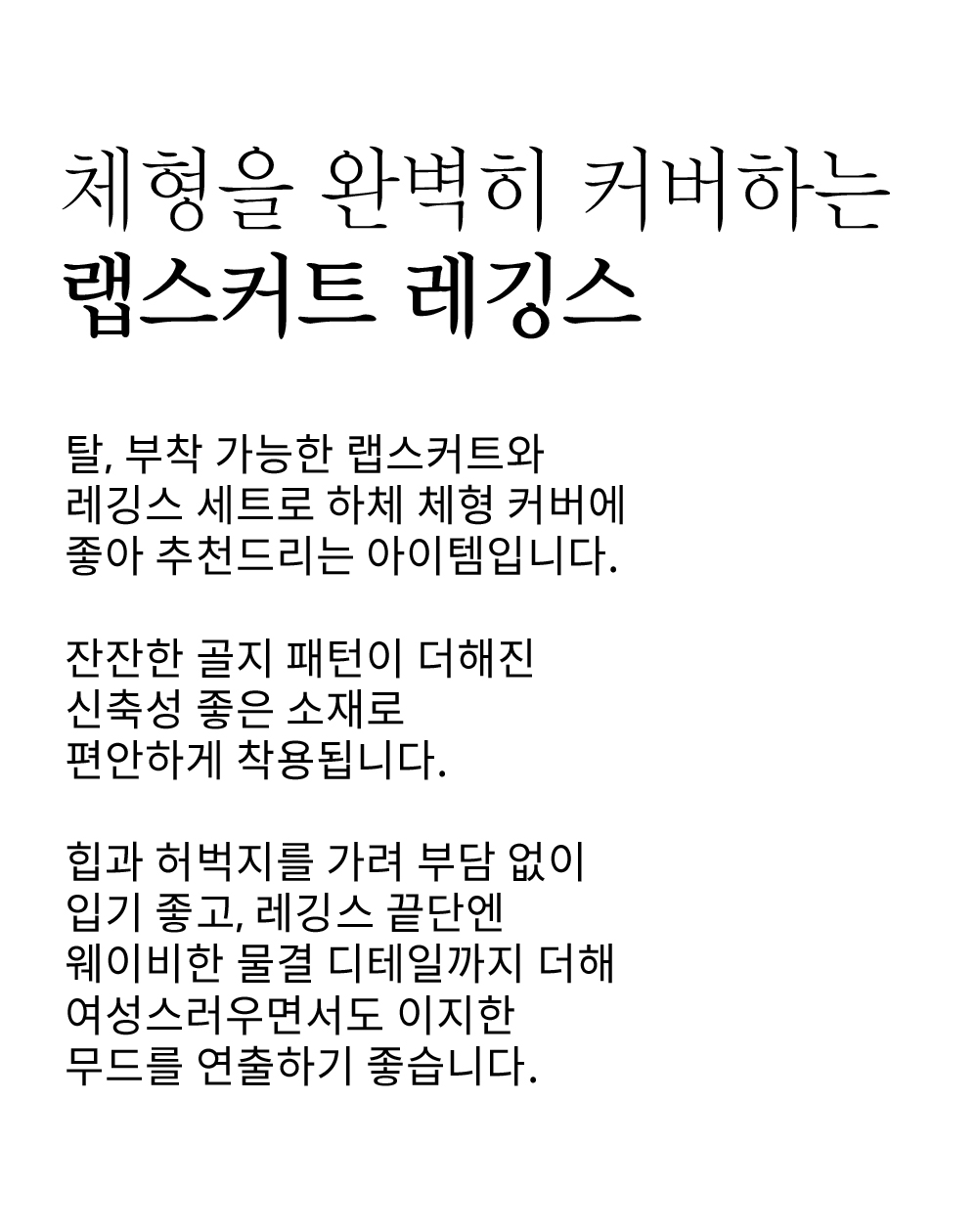 체형을 완벽히 커버하는
랩스커트 레깅스

탈, 부착 가능한 랩스커트와
레깅스 세트로 하체 체형 커버에
좋아 추천드리는 아이템입니다.

잔잔한 골지 패턴이 더해진
신축성 좋은 소재로
편안하게 착용됩니다.

힙과 허벅지를 가려 부담 없이
입기 좋고, 레깅스 끝단엔
웨이비한 물결 디테일까지 더해
여성스러우면서도 이지한
무드를 연출하기 좋습니다.